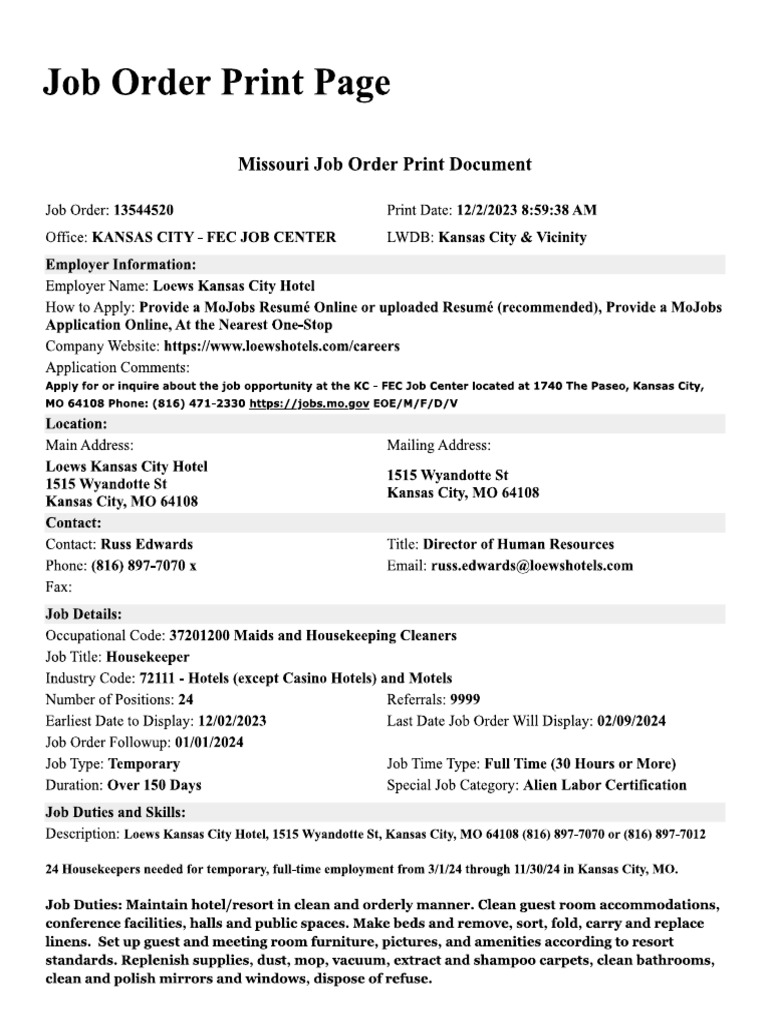 Job Order Print Page

Missouri Job Order Print Document

Job Order: 13544520

Print Date: 12/2/2023 8:59:38 AM

Office: KANSAS CITY - FEC JOB CENTER

LWDB: Kansas City & Vicinity

Employer Information:

Employer Name: Loews Kansas City Hotel

How to Apply: Provide a MoJobs Resumé Online or uploaded Resumé (recommended), Provide a MoJobs Application Online, At the Nearest One-Stop

Company Website: https://www.loewshotels.com/careers

Application Comments:

Apply for or inquire about the job opportunity at the KC - FEC Job Center located at 1740 The Paseo, Kansas City, MO 64108 Phone: (816) 471-2330 https://jobs.mo.gov EOE/M/F/D/V

Location:

Main Address:

Loews Kansas City Hotel
1515 Wyandotte St
Kansas City, MO 64108

Mailing Address:

1515 Wyandotte St
Kansas City, MO 64108

Contact:

Contact: Russ Edwards

Title: Director of Human Resources

Phone: (816) 897-7070 x

Email: russ.edwards@loewshotels.com

Fax:

Job Details:

Occupational Code: 37201200 Maids and Housekeeping Cleaners

Job Title: Housekeeper

Industry Code: 72111 - Hotels (except Casino Hotels) and Motels

Number of Positions: 24

Referrals: 9999

Earliest Date to Display: 12/02/2023

Last Date Job Order Will Display: 02/09/2024

Job Order Followup: 01/01/2024

Job Type: Temporary

Job Time Type: Full Time (30 Hours or More)

Duration: Over 150 Days

Special Job Category: Alien Labor Certification

Job Duties and Skills:

Description: Loews Kansas City Hotel, 1515 Wyandotte St, Kansas City, MO 64108 (816) 897-7070 or (816) 897-7012

24 Housekeepers needed for temporary, full-time employment from 3/1/24 through 11/30/24 in Kansas City, MO.

Job Duties: Maintain hotel/resort in clean and orderly manner. Clean guest room accommodations, conference facilities, halls and public spaces. Make beds and remove, sort, fold, carry and replace linens. Set up guest and meeting room furniture, pictures, and amenities according to resort standards. Replenish supplies, dust, mop, vacuum, extract and shampoo carpets, clean bathrooms, clean and polish mirrors and windows, dispose of refuse.